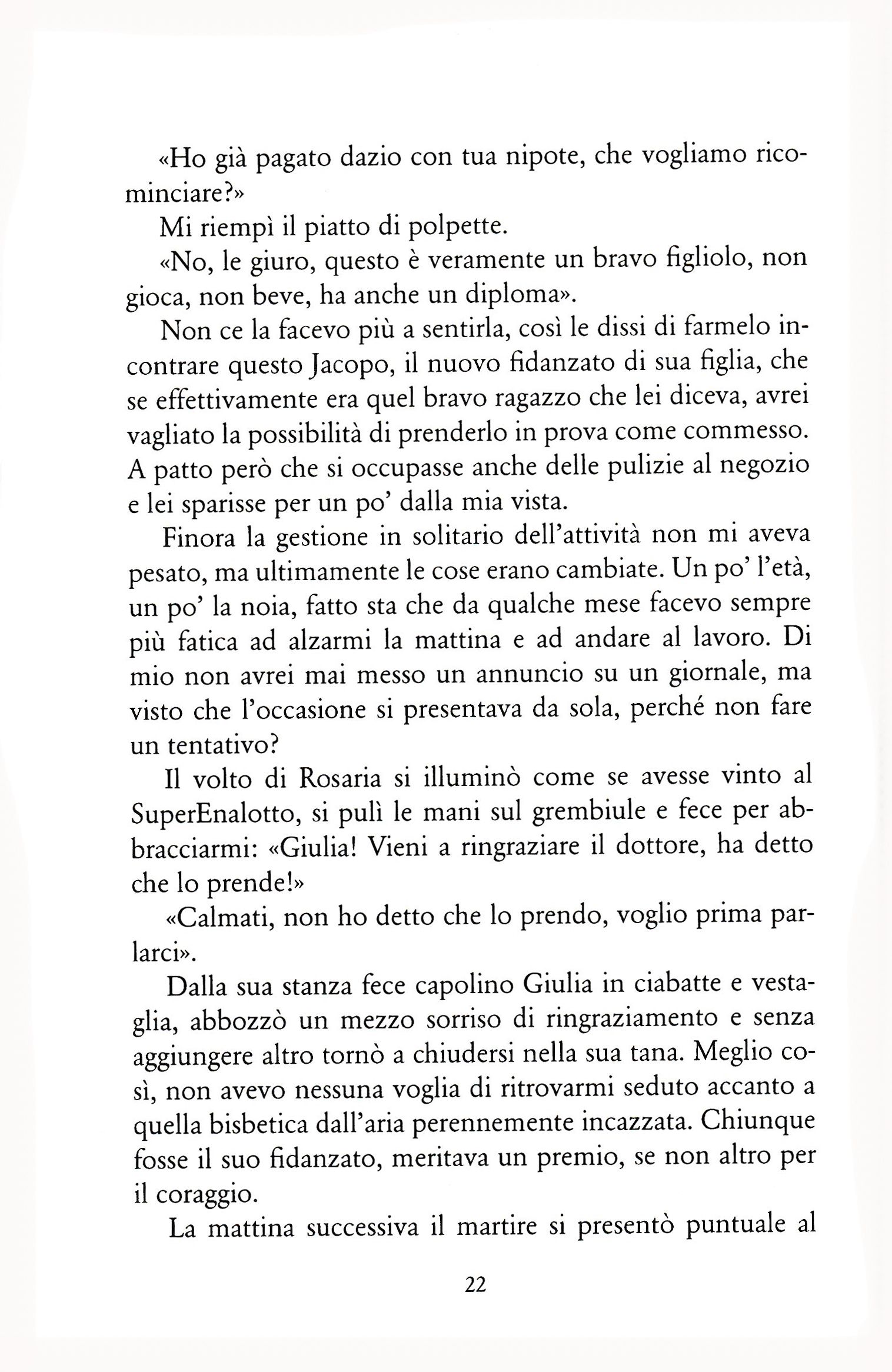 «Ho già pagato dazio con tua nipote, che vogliamo ricominciare?»

Mi riempì il piatto di polpette.

«No, le giuro, questo è veramente un bravo figliolo, non gioca, non beve, ha anche un diploma».

Non ce la facevo più a sentirla, così le dissi di farmelo incontrare questo Jacopo, il nuovo fidanzato di sua figlia, che se effettivamente era quel bravo ragazzo che lei diceva, avrei vagliato la possibilità di prenderlo in prova come commesso. A patto però che si occupasse anche delle pulizie al negozio e lei sparisse per un po' dalla mia vista.

Finora la gestione in solitario dell'attività non mi aveva pesato, ma ultimamente le cose erano cambiate. Un po' l'età, un po' la noia, fatto sta che da qualche mese facevo sempre più fatica ad alzarmi la mattina e ad andare al lavoro. Di mio non avrei mai messo un annuncio su un giornale, ma visto che l'occasione si presentava da sola, perché non fare un tentativo?

Il volto di Rosaria si illuminò come se avesse vinto al SuperEnalotto, si pulì le mani sul grembiule e fece per abbracciarmi: «Giulia! Vieni a ringraziare il dottore, ha detto che lo prende!»

«Calmati, non ho detto che lo prendo, voglio prima parlarci».

Dalla sua stanza fece capolino Giulia in ciabatte e vestaglia, abbozzò un mezzo sorriso di ringraziamento e senza aggiungere altro tornò a chiudersi nella sua tana. Meglio così, non avevo nessuna voglia di ritrovarmi seduto accanto a quella bisbetica dall'aria perennemente incazzata. Chiunque fosse il suo fidanzato, meritava un premio, se non altro per il coraggio.

La mattina successiva il martire si presentò puntuale al

22